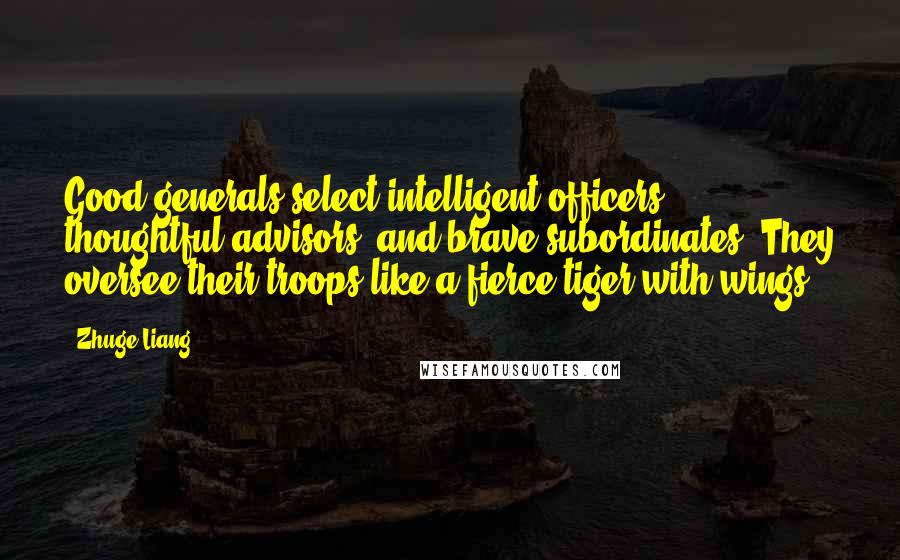 Good generals select intelligent officers, thoughtful advisors, and brave subordinates. They oversee their troops like a fierce tiger with wings.

- Zhuge Liang

WISEFAMOUSQUOTES.COM